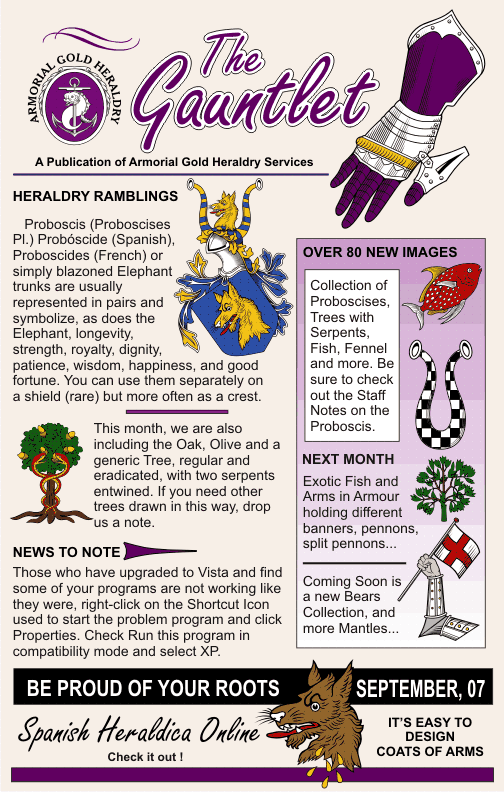 ARMORIAL GOLD HERALDRY

The Gauntlet

A Publication of Armorial Gold Heraldry Services

HERALDRY RAMBLINGS

Proboscis (Proboscises Pl.) Probóscide (Spanish), Proboscides (French) or simply blazoned Elephant trunks are usually represented in pairs and symbolize, as does the Elephant, longevity, strength, royalty, dignity, patience, wisdom, happiness, and good fortune. You can use them separately on a shield (rare) but more often as a crest.

This month, we are also including the Oak, Olive and a generic Tree, regular and eradicated, with two serpents entwined. If you need other trees drawn in this way, drop us a note.

NEWS TO NOTE

Those who have upgraded to Vista and find some of your programs are not working like they were, right-click on the Shortcut Icon used to start the problem program and click Properties. Check Run this program in compatibility mode and select XP.

OVER 80 NEW IMAGES

Collection of Proboscises, Trees with Serpents, Fish, Fennel and more. Be sure to check out the Staff Notes on the Proboscis.

NEXT MONTH

Exotic Fish and Arms in Armour holding different banners, pennons, split pennons...

Coming Soon is a new Bears Collection, and more Mantles...

BE PROUD OF YOUR ROOTS

SEPTEMBER, 07

Spanish Heraldica Online

Check it out !

IT'S EASY TO DESIGN COATS OF ARMS